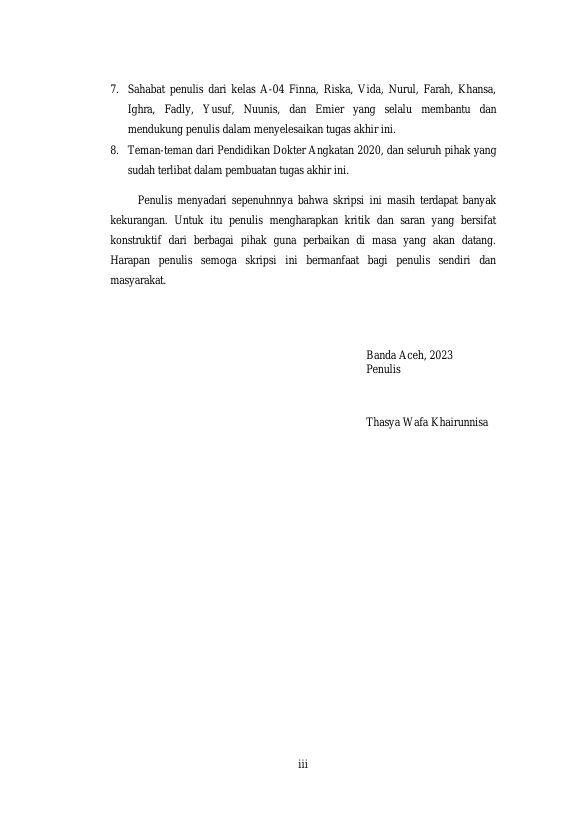 7. Sahabat penulis dari kelas A-04 Finna, Riska, Vida, Nurul, Farah, Khansa, Ighra, Fadly, Yusuf, Nuunis, dan Emier yang selalu membantu dan mendukung penulis dalam menyelesaikan tugas akhir ini.
8. Teman-teman dari Pendidikan Dokter Angkatan 2020, dan seluruh pihak yang sudah terlibat dalam pembuatan tugas akhir ini.

Penulis menyadari sepenuhnnya bahwa skripsi ini masih terdapat banyak kekurangan. Untuk itu penulis mengharapkan kritik dan saran yang bersifat konstruktif dari berbagai pihak guna perbaikan di masa yang akan datang. Harapan penulis semoga skripsi ini bermanfaat bagi penulis sendiri dan masyarakat.

Banda Aceh, 2023
Penulis

Thasya Wafa Khairunnisa

iii